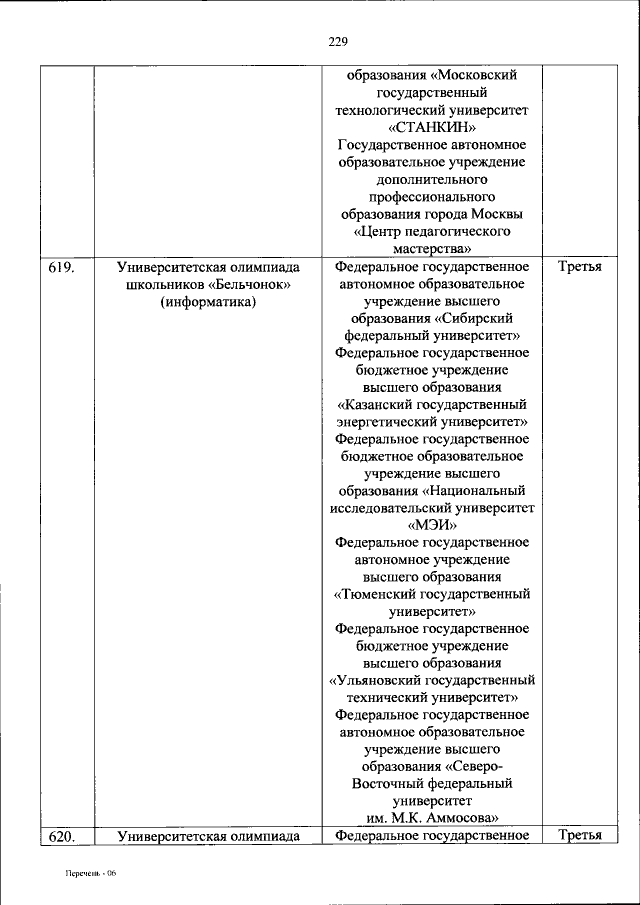 229

|  |  |  |  |
|---|---|---|---|
|  |  | образования «Московский государственный технологический университет «СТАНКИН» Государственное автономное образовательное учреждение дополнительного профессионального образования города Москвы «Центр педагогического мастерства» |  |
| 619. | Университетская олимпиада школьников «Бельчонок» (информатика) | Федеральное государственное автономное образовательное учреждение высшего образования «Сибирский федеральный университет» Федеральное государственное бюджетное учреждение высшего образования «Казанский государственный энергетический университет» Федеральное государственное бюджетное образовательное учреждение высшего образования «Национальный исследовательский университет «МЭИ» Федеральное государственное автономное учреждение высшего образования «Тюменский государственный университет» Федеральное государственное бюджетное учреждение высшего образования «Ульяновский государственный технический университет» Федеральное государственное автономное образовательное учреждение высшего образования «Северо-Восточный федеральный университет им. М.К. Аммосова» | Третья |
| 620. | Университетская олимпиада | Федеральное государственное | Третья |

Перечень - 06